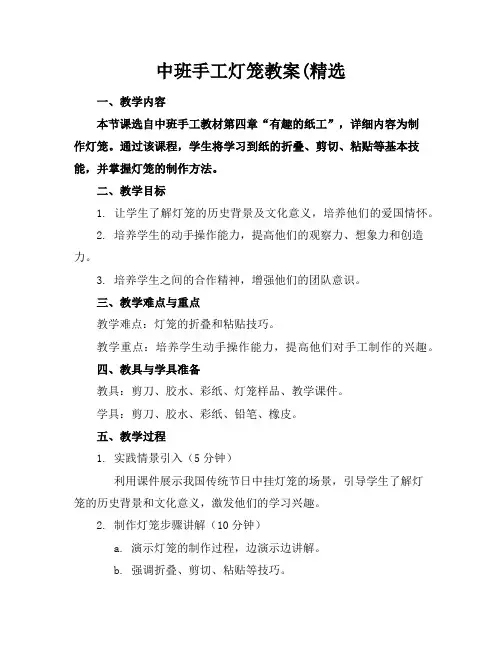 中班手工灯笼教案(精选

一、教学内容

本节课选自中班手工教材第四章“有趣的纸工”，详细内容为制作灯笼。通过该课程，学生将学习到纸的折叠、剪切、粘贴等基本技能，并掌握灯笼的制作方法。

二、教学目标

1. 让学生了解灯笼的历史背景及文化意义，培养他们的爱国情怀。

2. 培养学生的动手操作能力，提高他们的观察力、想象力和创造力。

3. 培养学生之间的合作精神，增强他们的团队意识。

三、教学难点与重点

教学难点：灯笼的折叠和粘贴技巧。

教学重点：培养学生动手操作能力，提高他们对手工制作的兴趣。

四、教具与学具准备

教具：剪刀、胶水、彩纸、灯笼样品、教学课件。

学具：剪刀、胶水、彩纸、铅笔、橡皮。

五、教学过程

1. 实践情景引入（5 分钟）

利用课件展示我国传统节日中挂灯笼的场景，引导学生了解灯笼的历史背景和文化意义，激发他们的学习兴趣。

2. 制作灯笼步骤讲解（10 分钟）

a. 演示灯笼的制作过程，边演示边讲解。

b. 强调折叠、剪切、粘贴等技巧。